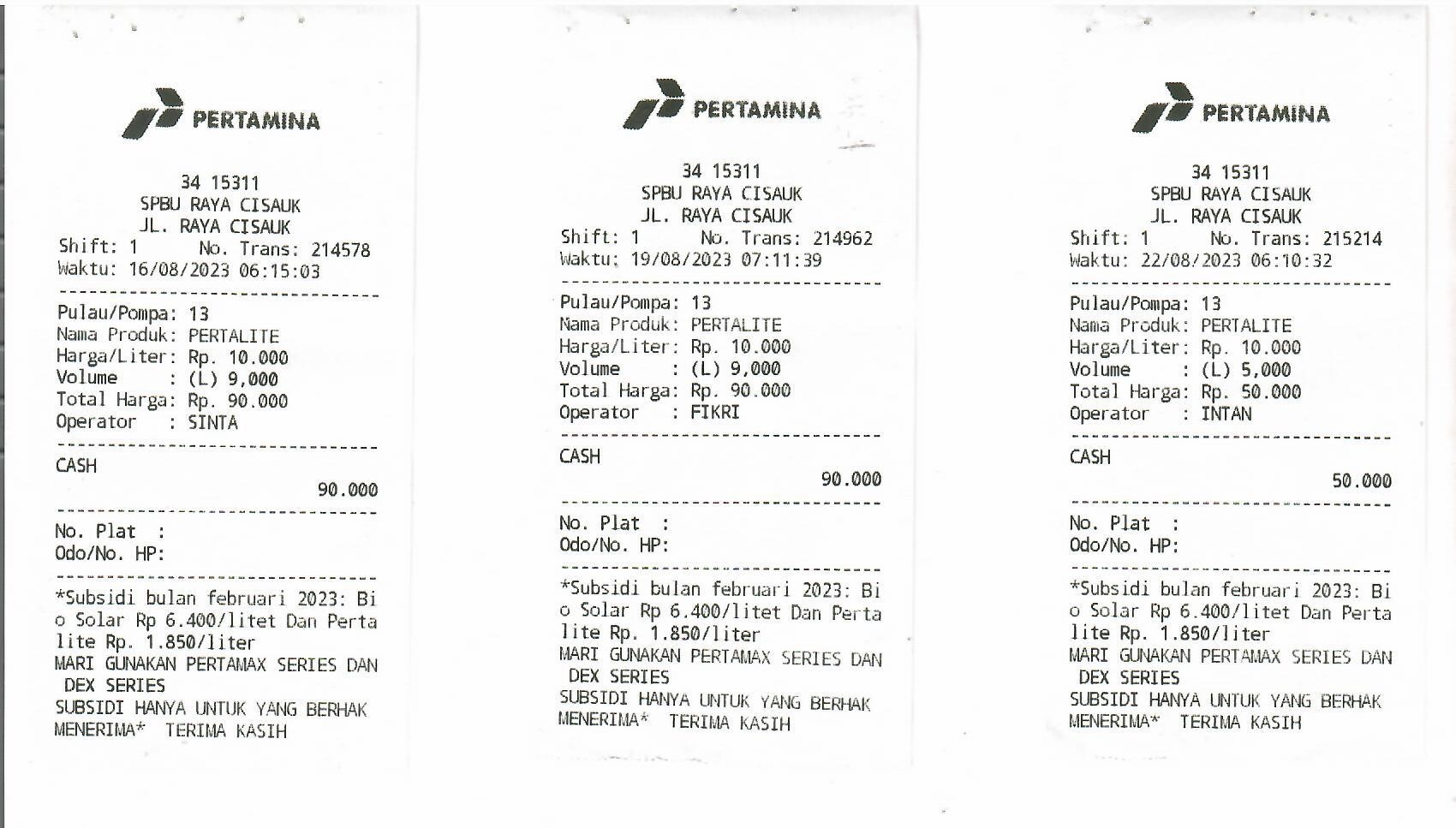 PERTAMINA

34 15311
SPBU RAYA CISAUK
JL. RAYA CISAUK
Shift: 1 No. Trans: 214578
Waktu: 16/08/2023 06:15:03

Pulau/Pompa: 13
Nama Produk: PERTALITE
Harga/Liter: Rp. 10.000
Volume : (L) 9,000
Total Harga: Rp. 90.000
Operator : SINTA

CASH
90.000

No. Plat :
Odo/No. HP:

*Subsidi bulan februari 2023: Bio Solar Rp 6.400/litet Dan Pertalite Rp. 1.850/liter
MARI GUNAKAN PERTAMAX SERIES DAN DEX SERIES
SUBSIDI HANYA UNTUK YANG BERHAK MENERIMA* TERIMA KASIH

PERTAMINA

34 15311
SPBU RAYA CISAUK
JL. RAYA CISAUK
Shift: 1 No. Trans: 214962
Waktu: 19/08/2023 07:11:39

Pulau/Pompa: 13
Nama Produk: PERTALITE
Harga/Liter: Rp. 10.000
Volume : (L) 9,000
Total Harga: Rp. 90.000
Operator : FIKRI

CASH
90.000

No. Plat :
Odo/No. HP:

*Subsidi bulan februari 2023: Bio Solar Rp 6.400/litet Dan Pertalite Rp. 1.850/liter
MARI GUNAKAN PERTAMAX SERIES DAN DEX SERIES
SUBSIDI HANYA UNTUK YANG BERHAK MENERIMA* TERIMA KASIH

PERTAMINA

34 15311
SPBU RAYA CISAUK
JL. RAYA CISAUK
Shift: 1 No. Trans: 215214
Waktu: 22/08/2023 06:10:32

Pulau/Pompa: 13
Nama Produk: PERTALITE
Harga/Liter: Rp. 10.000
Volume : (L) 5,000
Total Harga: Rp. 50.000
Operator : INTAN

CASH
50.000

No. Plat :
Odo/No. HP:

*Subsidi bulan februari 2023: Bio Solar Rp 6.400/litet Dan Pertalite Rp. 1.850/liter
MARI GUNAKAN PERTAMAX SERIES DAN DEX SERIES
SUBSIDI HANYA UNTUK YANG BERHAK MENERIMA* TERIMA KASIH